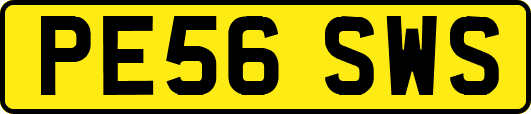 PE56 SWS